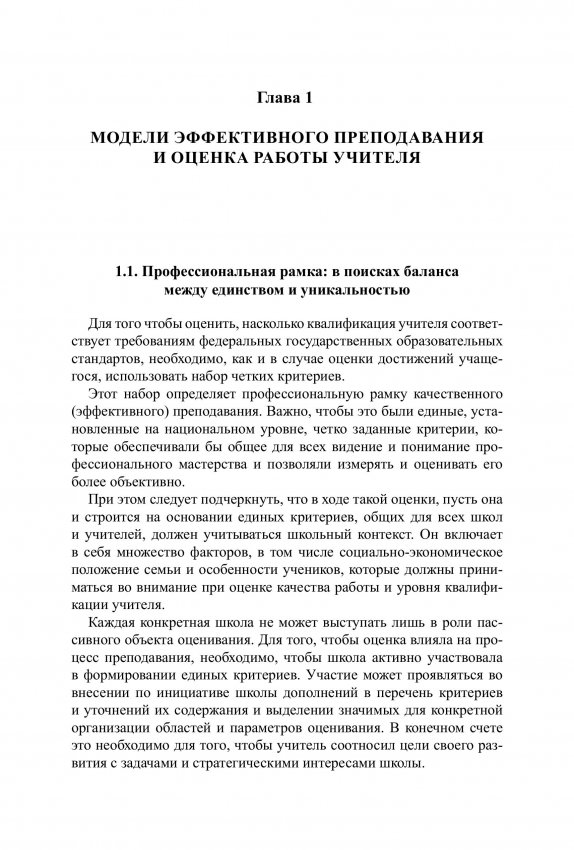 Глава 1

МОДЕЛИ ЭФФЕКТИВНОГО ПРЕПОДАВАНИЯ И ОЦЕНКА РАБОТЫ УЧИТЕЛЯ

1.1. Профессиональная рамка: в поисках баланса между единством и уникальностью

Для того чтобы оценить, насколько квалификация учителя соответствует требованиям федеральных государственных образовательных стандартов, необходимо, как и в случае оценки достижений учащегося, использовать набор четких критериев.

Этот набор определяет профессиональную рамку качественного (эффективного) преподавания. Важно, чтобы это были единые, установленные на национальном уровне, четко заданные критерии, которые обеспечивали бы общее для всех видение и понимание профессионального мастерства и позволяли измерять и оценивать его более объективно.

При этом следует подчеркнуть, что в ходе такой оценки, пусть она и строится на основании единых критериев, общих для всех школ и учителей, должен учитываться школьный контекст. Он включает в себя множество факторов, в том числе социально-экономическое положение семьи и особенности учеников, которые должны приниматься во внимание при оценке качества работы и уровня квалификации учителя.

Каждая конкретная школа не может выступать лишь в роли пассивного объекта оценивания. Для того, чтобы оценка влияла на процесс преподавания, необходимо, чтобы школа активно участвовала в формировании единых критериев. Участие может проявляться во внесении по инициативе школы дополнений в перечень критериев и уточнений их содержания и выделении значимых для конкретной организации областей и параметров оценивания. В конечном счете это необходимо для того, чтобы учитель соотносил цели своего развития с задачами и стратегическими интересами школы.